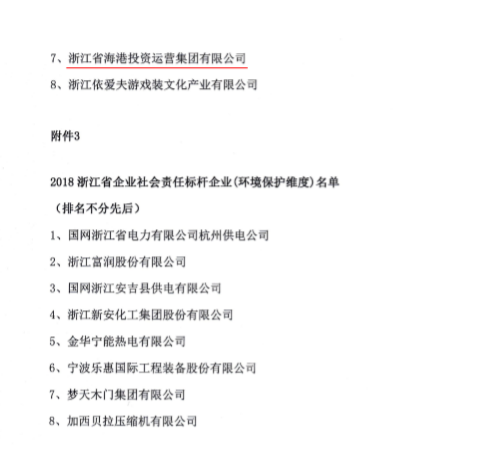 7、浙江省海港投资运营集团有限公司

8、浙江依爱夫游戏装文化产业有限公司

附件3

2018 浙江省企业社会责任标杆企业(环境保护维度)名单

（排名不分先后）

1、国网浙江省电力有限公司杭州供电公司

2、浙江富润股份有限公司

3、国网浙江安吉县供电有限公司

4、浙江新安化工集团股份有限公司

5、金华宁能热电有限公司

6、宁波乐惠国际工程装备股份有限公司

7、梦天木门集团有限公司

8、加西贝拉压缩机有限公司